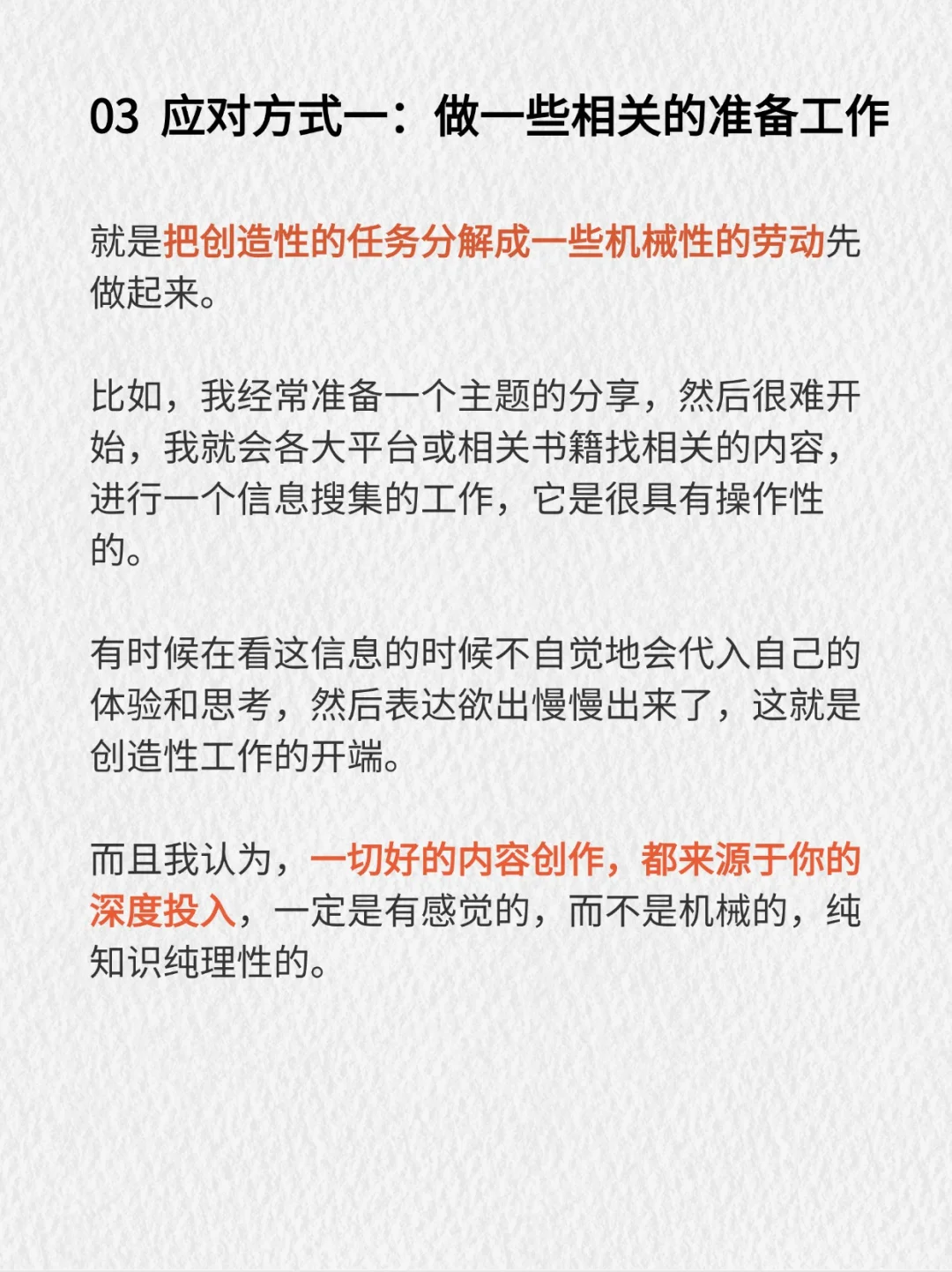 03 应对方式一：做一些相关的准备工作

就是把创造性的任务分解成一些机械性的劳动先做起来。

比如，我经常准备一个主题的分享，然后很难开始，我就会各大平台或相关书籍找相关的内容，进行一个信息搜集的工作，它是很具有操作性的。

有时候在看这信息的时候不自觉地会代入自己的体验和思考，然后表达欲出慢慢出来了，这就是创造性工作的开端。

而且我认为，一切好的内容创作，都来源于你的深度投入，一定是有感觉的，而不是机械的，纯知识纯理性的。